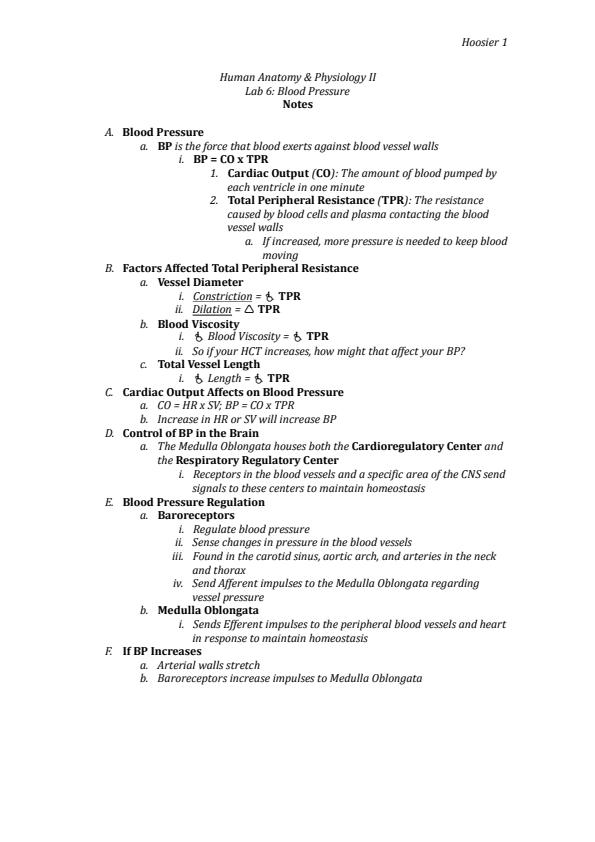 Hoosier 1

Human Anatomy & Physiology II
Lab 6: Blood Pressure
Notes

A. Blood Pressure
a. BP is the force that blood exerts against blood vessel walls
i. BP = CO x TPR
1. Cardiac Output (CO): The amount of blood pumped by each ventricle in one minute
2. Total Peripheral Resistance (TPR): The resistance caused by blood cells and plasma contacting the blood vessel walls
a. If increased, more pressure is needed to keep blood moving
B. Factors Affected Total Peripheral Resistance
a. Vessel Diameter
i. Constriction = ♿ TPR
ii. Dilation = △ TPR
b. Blood Viscosity
i. ♿ Blood Viscosity = ♿ TPR
ii. So if your HCT increases, how might that affect your BP?
c. Total Vessel Length
i. ♿ Length = ♿ TPR
C. Cardiac Output Affects on Blood Pressure
a. CO = HR x SV; BP = CO x TPR
b. Increase in HR or SV will increase BP
D. Control of BP in the Brain
a. The Medulla Oblongata houses both the Cardioregulatory Center and the Respiratory Regulatory Center
i. Receptors in the blood vessels and a specific area of the CNS send signals to these centers to maintain homeostasis
E. Blood Pressure Regulation
a. Baroreceptors
i. Regulate blood pressure
ii. Sense changes in pressure in the blood vessels
iii. Found in the carotid sinus, aortic arch, and arteries in the neck and thorax
iv. Send Afferent impulses to the Medulla Oblongata regarding vessel pressure
b. Medulla Oblongata
i. Sends Efferent impulses to the peripheral blood vessels and heart in response to maintain homeostasis
F. If BP Increases
a. Arterial walls stretch
b. Baroreceptors increase impulses to Medulla Oblongata